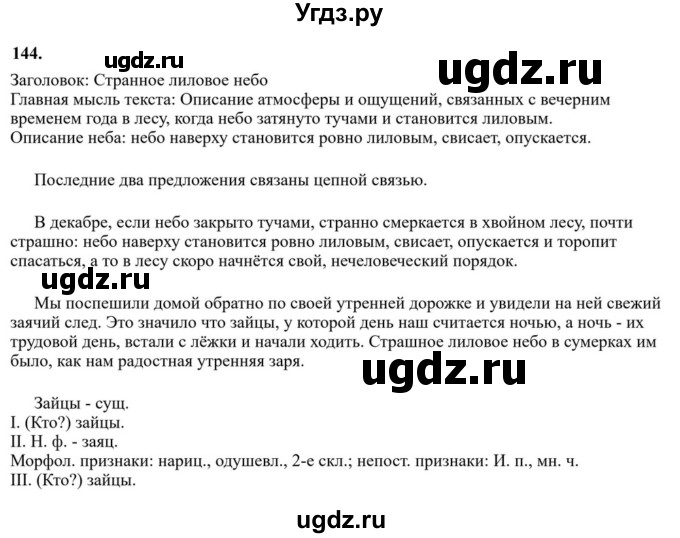 Угдз.ру

144.

ugdz.ru

ugdz.ru

Заголовок: Странное лиловое небо
Главная мысль текста: Описание атмосферы и ощущений, связанных с вечерним временем года в лесу, когда небо затянуто тучами и становится лиловым.
Описание неба: небо наверху становится ровно лиловым, свисает, опускается.

Последние два предложения связаны цепной связью.

В декабре, если небо закрыто тучами, странно смеркается в хвойном лесу, почти страшно: небо наверху становится ровно лиловым, свисает, опускается и торопит спасаться, а то в лесу скоро начнётся свой, нечеловеческий порядок.

ugdz.ru

Мы поспешили домой обратно по своей утренней дорожке и увидели на ней свежий заячий след. Это значило что зайцы, у которой день наш считается ночью, а ночь - их трудовой день, встали с лёжки и начали ходить. Страшное лиловое небо в сумерках им было, как нам радостная утренняя заря.

ugdz.ru

Зайцы - сущ.
I. (Кто?) зайцы.
II. Н. ф. - заяц.
Морфол. признаки: нариц., одушевл., 2-е скл.; непост. признаки: И. п., мн. ч.
III. (Кто?) зайцы.

ugdz.ru